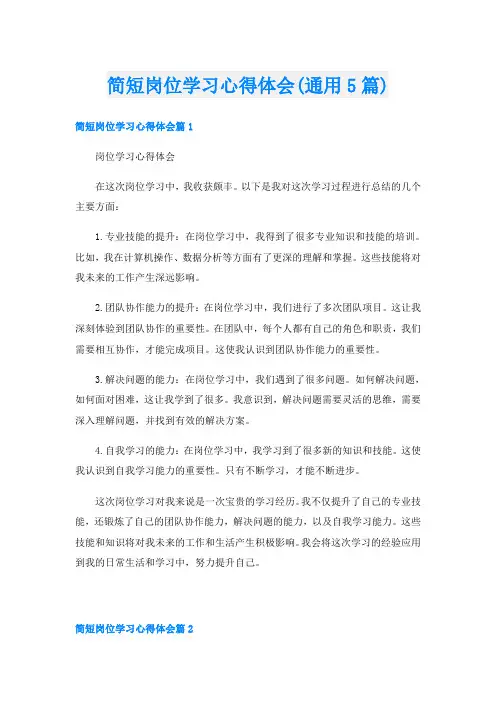 简短岗位学习心得体会(通用5篇)

简短岗位学习心得体会篇1

岗位学习心得体会

在这次岗位学习中，我收获颇丰。以下是我对这次学习过程进行总结的几个主要方面：

1.专业技能的提升：在岗位学习中，我得到了很多专业知识和技能的培训。比如，我在计算机操作、数据分析等方面有了更深的理解和掌握。这些技能将对我未来的工作产生深远影响。

2.团队协作能力的提升：在岗位学习中，我们进行了多次团队项目。这让我深刻体验到团队协作的重要性。在团队中，每个人都有自己的角色和职责，我们需要相互协作，才能完成项目。这使我认识到团队协作能力的重要性。

3.解决问题的能力：在岗位学习中，我们遇到了很多问题。如何解决问题，如何面对困难，这让我学到了很多。我意识到，解决问题需要灵活的思维，需要深入理解问题，并找到有效的解决方案。

4.自我学习的能力：在岗位学习中，我学习到了很多新的知识和技能。这使我认识到自我学习能力的重要性。只有不断学习，才能不断进步。

这次岗位学习对我来说是一次宝贵的学习经历。我不仅提升了自己的专业技能，还锻炼了自己的团队协作能力，解决问题的能力，以及自我学习能力。这些技能和知识将对我未来的工作和生活产生积极影响。我会将这次学习的经验应用到我的日常生活和学习中，努力提升自己。

简短岗位学习心得体会篇2